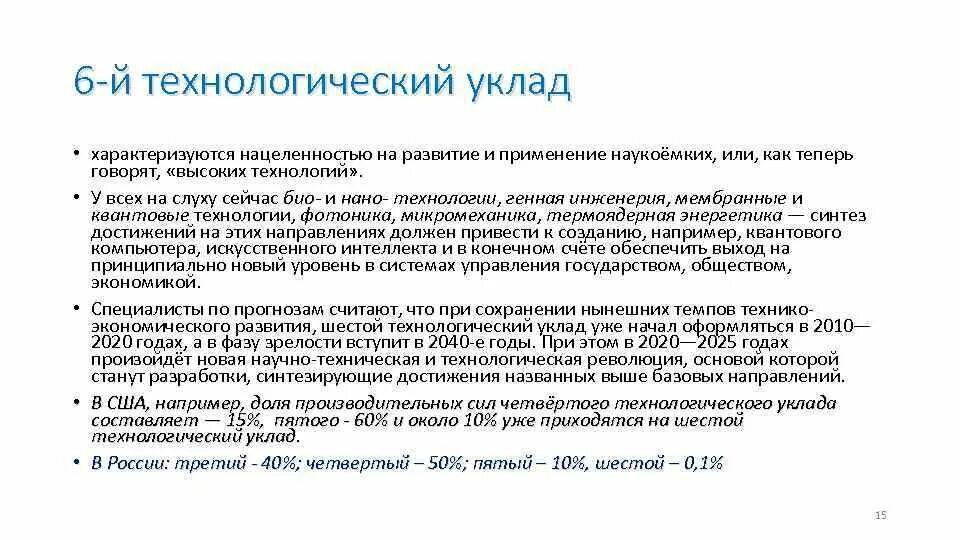 6-й технологический уклад

• характеризуются нацеленностью на развитие и применение наукоёмких, или, как теперь говорят, «высоких технологий».

• У всех на слуху сейчас био- и нано- технологии, генная инженерия, мембранные и квантовые технологии, фотоника, микромеханика, термоядерная энергетика — синтез достижений на этих направлениях должен привести к созданию, например, квантового компьютера, искусственного интеллекта и в конечном счёте обеспечить выход на принципиально новый уровень в системах управления государством, обществом, экономикой.

• Специалисты по прогнозам считают, что при сохранении нынешних темпов технико-экономического развития, шестой технологический уклад уже начал оформляться в 2010—2020 годах, а в фазу зрелости вступит в 2040-е годы. При этом в 2020—2025 годах произойдёт новая научно-техническая и технологическая революция, основой которой станут разработки, синтезирующие достижения названных выше базовых направлений.

• В США, например, доля производительных сил четвёртого технологического уклада составляет — 15%, пятого - 60% и около 10% уже приходятся на шестой технологический уклад.

• В России: третий - 40%; четвертый – 50%; пятый – 10%, шестой – 0,1%

15